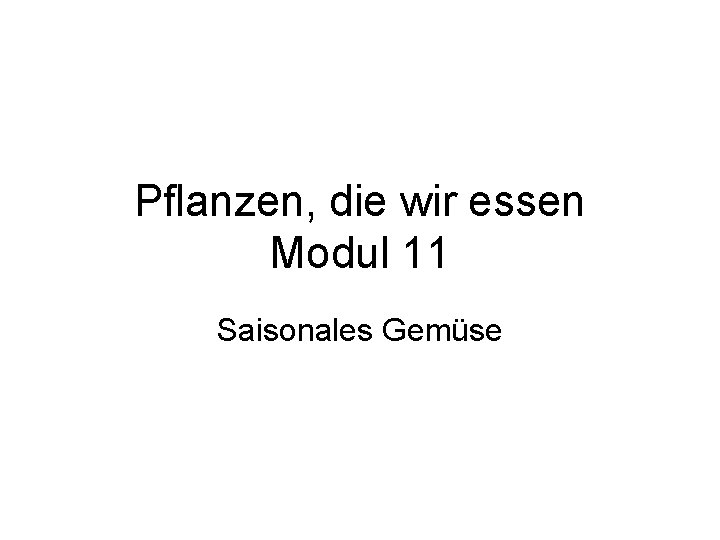 Pflanzen, die wir essen
Modul 11

Saisonales Gemüse